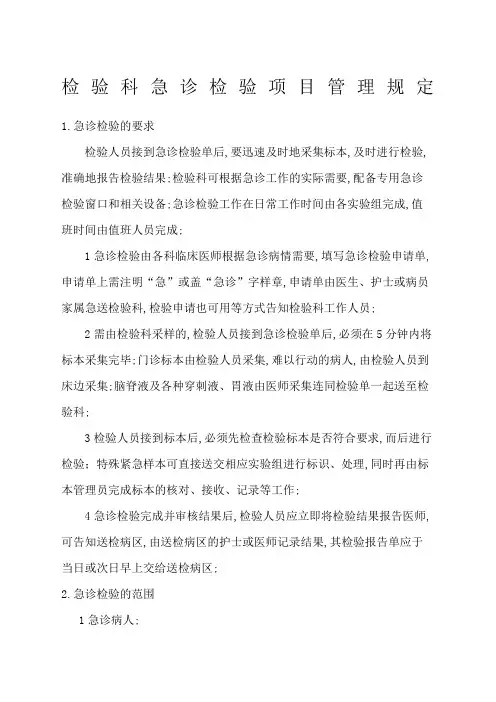 检验科急诊检验项目管理规定

1.急诊检验的要求

检验人员接到急诊检验单后,要迅速及时地采集标本,及时进行检验,准确地报告检验结果;检验科可根据急诊工作的实际需要,配备专用急诊检验窗口和相关设备;急诊检验工作在日常工作时间由各实验组完成,值班时间由值班人员完成;

1急诊检验由各科临床医师根据急诊病情需要,填写急诊检验申请单,申请单上需注明“急”或盖“急诊”字样章,申请单由医生、护士或病员家属急送检验科,检验申请也可用等方式告知检验科工作人员;

2需由检验科采样的,检验人员接到急诊检验单后,必须在5分钟内将标本采集完毕;门诊标本由检验人员采集,难以行动的病人,由检验人员到床边采集;脑脊液及各种穿刺液、胃液由医师采集连同检验单一起送至检验科;

3检验人员接到标本后,必须先检查检验标本是否符合要求,而后进行检验;特殊紧急样本可直接送交相应实验组进行标识、处理,同时再由标本管理员完成标本的核对、接收、记录等工作;

4急诊检验完成并审核结果后,检验人员应立即将检验结果报告医师,可告知送检病区,由送检病区的护士或医师记录结果,其检验报告单应于当日或次日早上交给送检病区;

2.急诊检验的范围

1急诊病人;